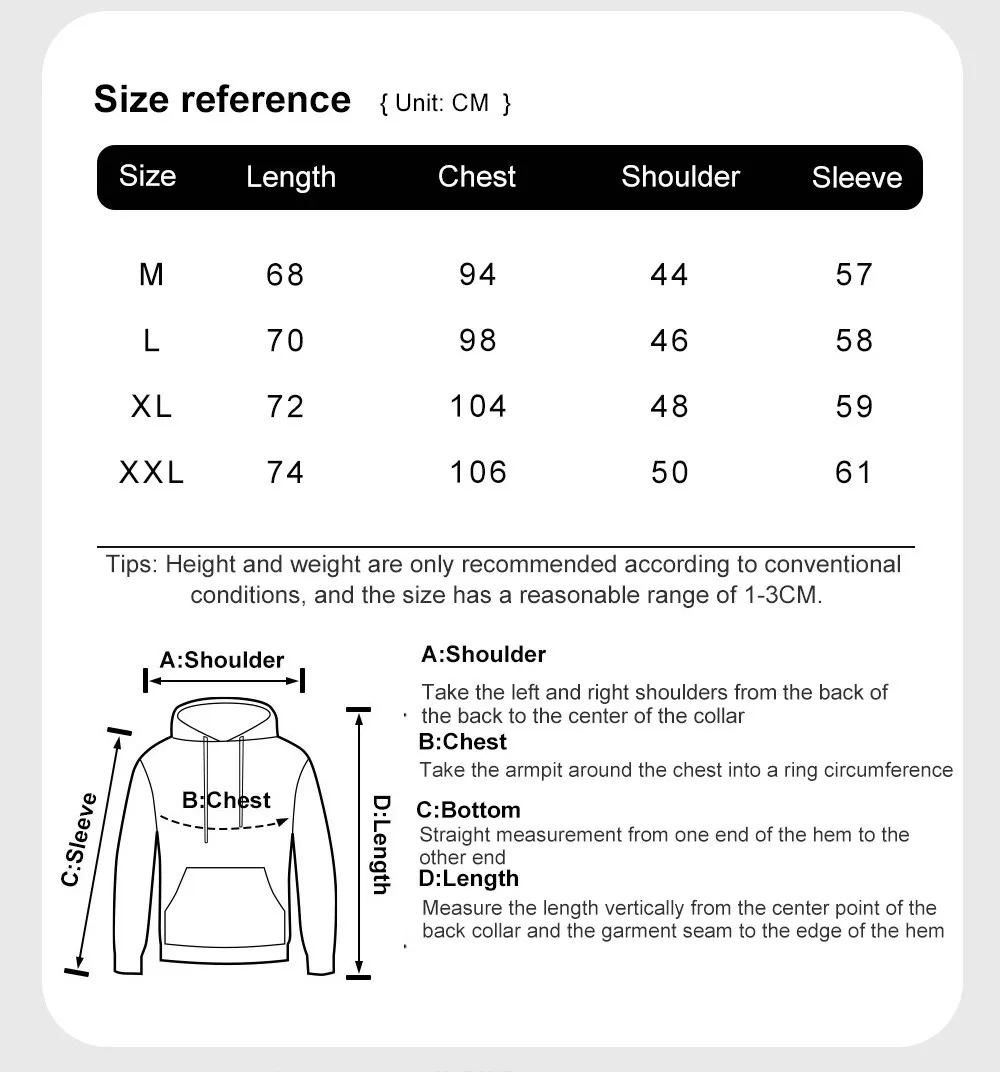 Size reference { Unit: CM }

| Size | Length | Chest | Shoulder | Sleeve |
|---|---|---|---|---|
| M | 68 | 94 | 44 | 57 |
| L | 70 | 98 | 46 | 58 |
| XL | 72 | 104 | 48 | 59 |
| XXL | 74 | 106 | 50 | 61 |

Tips: Height and weight are only recommended according to conventional conditions, and the size has a reasonable range of 1-3CM.

A:Shoulder
B:Chest
C:Sleeve
D:Length

A:Shoulder
Take the left and right shoulders from the back of the back to the center of the collar
B:Chest
Take the armpit around the chest into a ring circumference
C:Bottom
Straight measurement from one end of the hem to the other end
D:Length
Measure the length vertically from the center point of the back collar and the garment seam to the edge of the hem